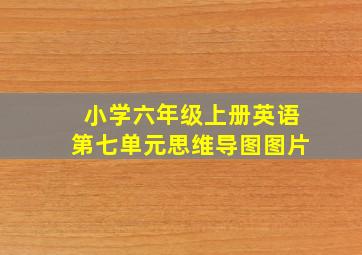 小学六年级上册英语
第七单元思维导图图片